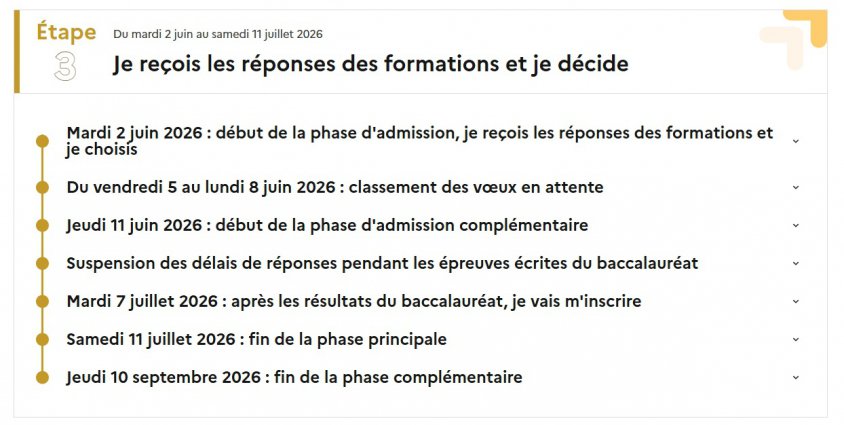 Étape
3

Du mardi 2 juin au samedi 11 juillet 2026

Je reçois les réponses des formations et je décide

Mardi 2 juin 2026 : début de la phase d'admission, je reçois les réponses des formations et je choisis

Du vendredi 5 au lundi 8 juin 2026 : classement des vœux en attente

Jeudi 11 juin 2026 : début de la phase d'admission complémentaire

Suspension des délais de réponses pendant les épreuves écrites du baccalauréat

Mardi 7 juillet 2026 : après les résultats du baccalauréat, je vais m'inscrire

Samedi 11 juillet 2026 : fin de la phase principale

Jeudi 10 septembre 2026 : fin de la phase complémentaire